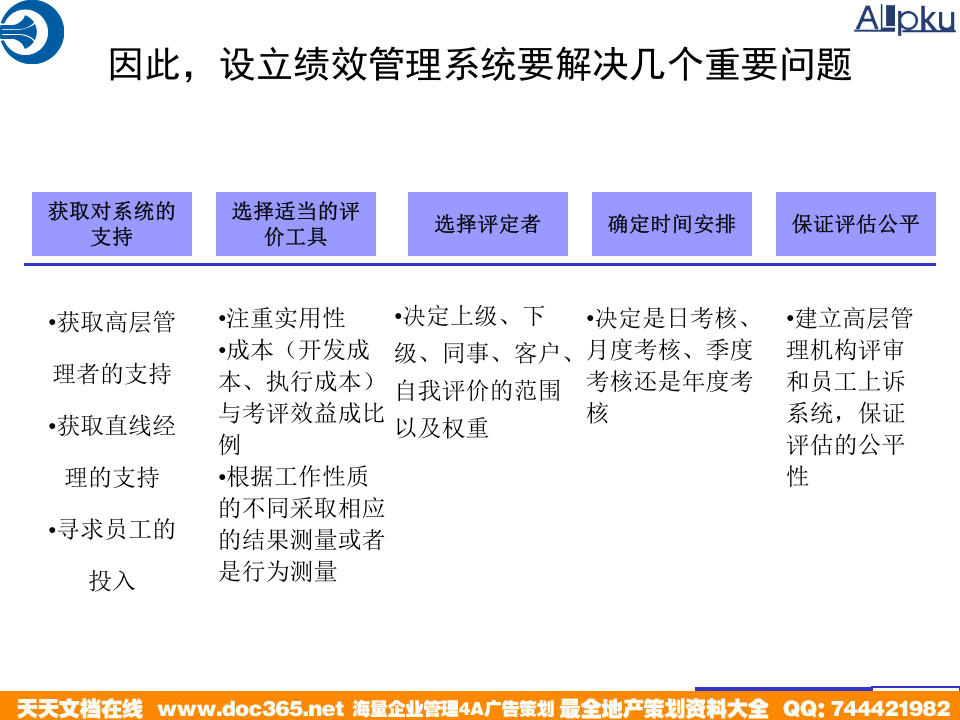 ALpku

因此，设立绩效管理系统要解决几个重要问题

获取对系统的支持

•获取高层管理者的支持

•获取直线经理的支持

•寻求员工的投入

选择适当的评价工具

•注重实用性
•成本（开发成本、执行成本）与考评效益成比例
•根据工作性质的不同采取相应的结果测量或者是行为测量

选择评定者

•决定上级、下级、同事、客户、自我评价的范围以及权重

确定时间安排

•决定是日考核、月度考核、季度考核还是年度考核

保证评估公平

•建立高层管理机构评审和员工上诉系统，保证评估的公平性

天天文档在线 www.doc365.net 海量企业管理4A广告策划 最全地产策划资料大全 QQ: 744421982